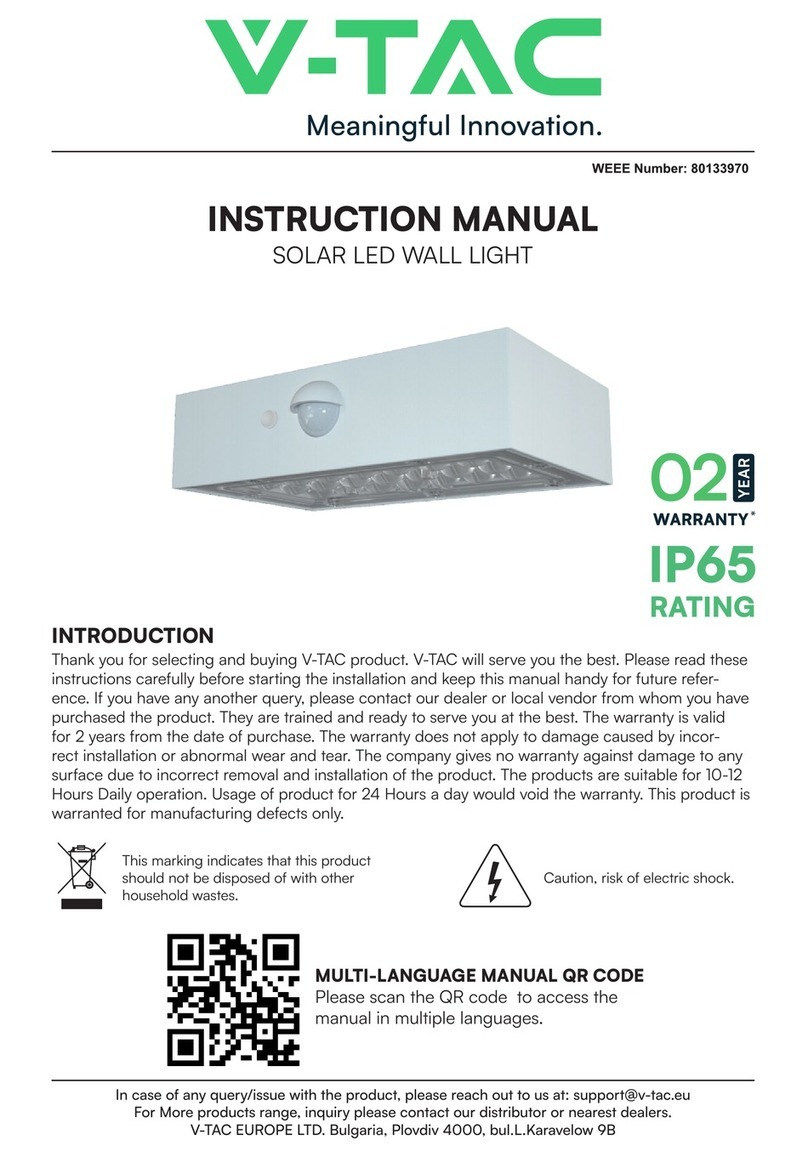 V-TAC
Meaningful Innovation.

WEEE Number: 80133970

INSTRUCTION MANUAL
SOLAR LED WALL LIGHT

02 YEAR
WARRANTY*

IP65
RATING

INTRODUCTION
Thank you for selecting and buying V-TAC product. V-TAC will serve you the best. Please read these instructions carefully before starting the installation and keep this manual handy for future reference. If you have any another query, please contact our dealer or local vendor from whom you have purchased the product. They are trained and ready to serve you at the best. The warranty is valid for 2 years from the date of purchase. The warranty does not apply to damage caused by incorrect installation or abnormal wear and tear. The company gives no warranty against damage to any surface due to incorrect removal and installation of the product. The products are suitable for 10-12 Hours Daily operation. Usage of product for 24 Hours a day would void the warranty. This product is warranted for manufacturing defects only.

This marking indicates that this product should not be disposed of with other household wastes.

Caution, risk of electric shock.

MULTI-LANGUAGE MANUAL QR CODE
Please scan the QR code to access the manual in multiple languages.

In case of any query/issue with the product, please reach out to us at: support@v-tac.eu
For More products range, inquiry please contact our distributor or nearest dealers.
V-TAC EUROPE LTD. Bulgaria, Plovdiv 4000, bul.L.Karavelow 9B